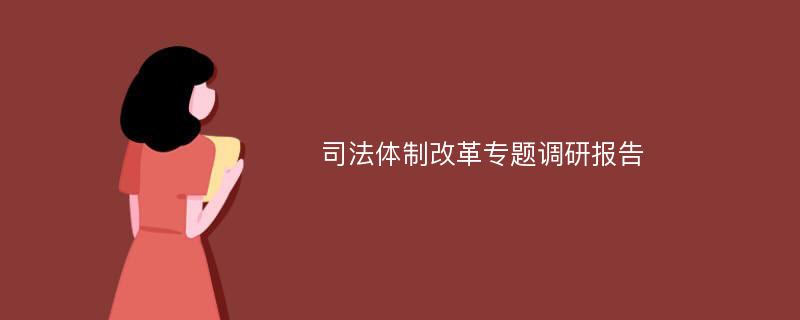 司法体制改革专题调研报告